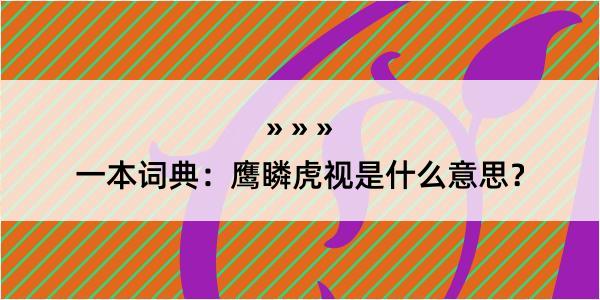 » » »

一本词典：鹰瞵虎视是什么意思？